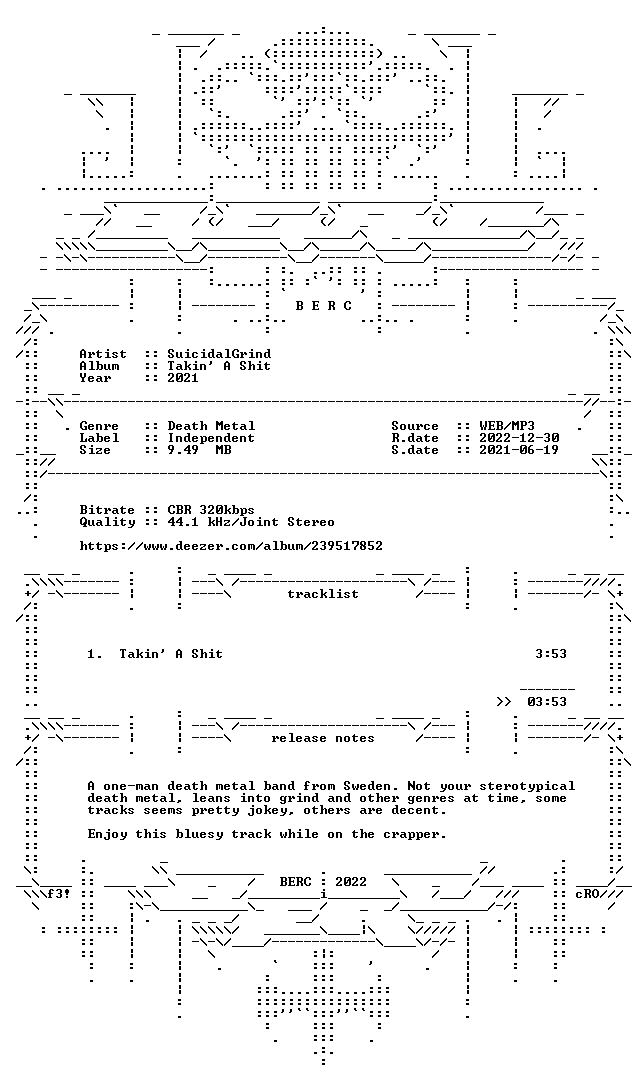 B E R C

Artist :: SuicidalGrind
Album :: Takin' A Shit
Year :: 2021

Genre :: Death Metal
Label :: Independent
Size :: 9.49 MB

Source :: WEB/MP3
R.date :: 2022-12-30
S.date :: 2021-06-19

Bitrate :: CBR 320kbps
Quality :: 44.1 kHz/Joint Stereo

https://www.deezer.com/album/239517852

tracklist

1. Takin' A Shit 3:53

>> 03:53

release notes

A one-man death metal band from Sweden. Not your sterotypical death metal, leans into grind and other genres at time, some tracks seems pretty jokey, others are decent.

Enjoy this bluesy track while on the crapper.

BERC 2022

f3!

cRO